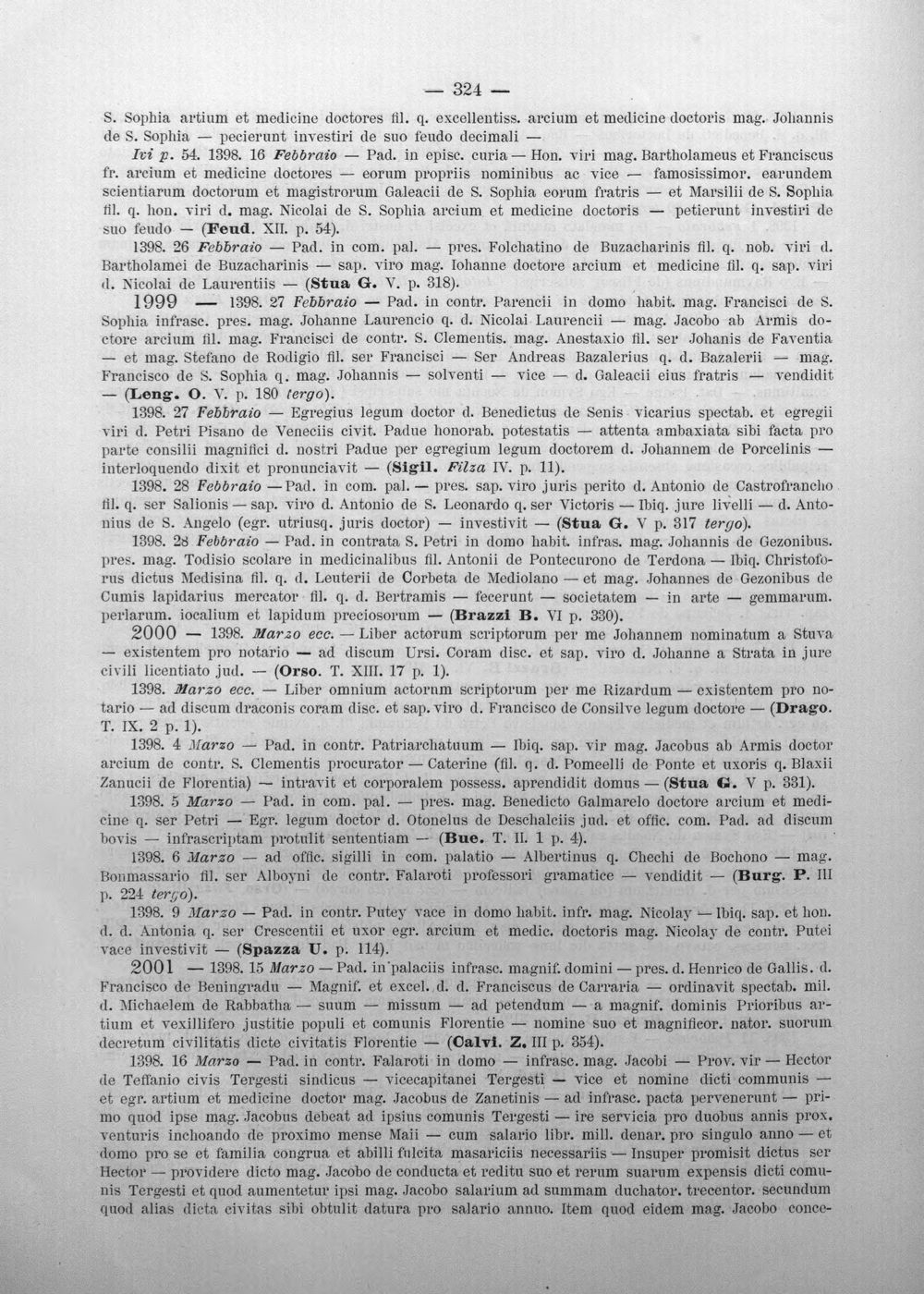 — 324 —

S. Sophia artium et medicine doctores fil. q. excellentiss. arcium et medicine doctoris mag. Johannis de S. Sophia — pecierunt investiri de suo feudo decimali —

Ivi p. 54. 1398. 16 Febbraio — Pad. in episc. curia — Hon. viri mag. Bartholameus et Franciscus fr. arcium et medicine doctores — eorum propriis nominibus ac vice — famosissimor. earundem scientiarum doctorum et magistrorum Galeacii de S. Sophia eorum fratris — et Marsilii de S. Sophia fil. q. hon. viri d. mag. Nicolai de S. Sophia arcium et medicine doctoris — petierunt investiri de suo feudo — (Feud. XII. p. 54).

1398. 26 Febbraio — Pad. in com. pal. — pres. Folchatino de Buzacharinis fil. q. nob. viri d. Bartholamei de Buzacharinis — sap. viro mag. Iohanne doctore arcium et medicine fil. q. sap. viri d. Nicolai de Laurentiis — (Stua G. V. p. 318).

1999 — 1398. 27 Febbraio — Pad. in contr. Parencii in domo habit. mag. Francisci de S. Sophia infrasc. pres. mag. Johanne Laurencio q. d. Nicolai Laurencii — mag. Jacobo ab Armis doctore arcium fil. mag. Francisci de contr. S. Clementis. mag. Anestaxio fil. ser Johanis de Faventia — et mag. Stefano de Rodigio fil. ser Francisci — Ser Andreas Bazalerius q. d. Bazalerii — mag. Francisco de S. Sophia q. mag. Johannis — solventi — vice — d. Galeacii eius fratris — vendidit — (Leng. O. V. p. 180 tergo).

1398. 27 Febbraio — Egregius legum doctor d. Benedictus de Senis vicarius spectab. et egregii viri d. Petri Pisano de Veneciis civit. Padue honorab. potestatis — attenta ambaxiata sibi facta pro parte consilii magnifici d. nostri Padue per egregium legum doctorem d. Johannem de Porcelinis — interloquendo dixit et pronunciavit — (Sigil. Filza IV. p. 11).

1398. 28 Febbraio — Pad. in com. pal. — pres. sap. viro juris perito d. Antonio de Castrofrancho fil. q. ser Salionis — sap. viro d. Antonio de S. Leonardo q. ser Victoris — Ibiq. jure livelli — d. Antonius de S. Angelo (egr. utriusq. juris doctor) — investivit — (Stua G. V p. 317 tergo).

1398. 28 Febbraio — Pad. in contrata S. Petri in domo habit. infras. mag. Johannis de Gezonibus. pres. mag. Todisio scolare in medicinalibus fil. Antonii de Pontecurono de Terdona — Ibiq. Christoforus dictus Medisina fil. q. d. Leuterii de Corbeta de Mediolano — et mag. Johannes de Gezonibus de Cumis lapidarius mercator fil. q. d. Bertramis — fecerunt — societatem — in arte — gemmarum. perlarum. iocalium et lapidum preciosorum — (Brazzi B. VI p. 330).

2000 — 1398. Marzo ecc. — Liber actorum scriptorum per me Johannem nominatum a Stuva — existentem pro notario — ad discum Ursi. Coram disc. et sap. viro d. Johanne a Strata in jure civili licentiato jud. — (Orso. T. XIII. 17 p. 1).

1398. Marzo ecc. — Liber omnium actorum scriptorum per me Rizardum — existentem pro notario — ad discum draconis coram disc. et sap. viro d. Francisco de Consilve legum doctore — (Drago. T. IX. 2 p. 1).

1398. 4 Marzo — Pad. in contr. Patriarchatuum — Ibiq. sap. vir mag. Jacobus ab Armis doctor arcium de contr. S. Clementis procurator — Caterine (fil. q. d. Pomeelli de Ponte et uxoris q. Blaxii Zanucii de Florentia) — intravit et corporalem possess. aprendidit domus — (Stua G. V p. 331).

1398. 5 Marzo — Pad. in com. pal. — pres. mag. Benedicto Galmarelo doctore arcium et medicine q. ser Petri — Egr. legum doctor d. Otonelus de Deschalciis jud. et offic. com. Pad. ad discum bovis — infrascriptam protulit sententiam — (Bue. T. II. 1 p. 4).

1398. 6 Marzo — ad offic. sigilli in com. palatio — Albertinus q. Chechi de Bochono — mag. Bonmassario fil. ser Alboyni de contr. Falaroti professori gramatice — vendidit — (Burg. P. III p. 224 tergo).

1398. 9 Marzo — Pad. in contr. Putey vace in domo habit. infr. mag. Nicolay — Ibiq. sap. et hon. d. d. Antonia q. ser Crescentii et uxor egr. arcium et medic. doctoris mag. Nicolay de contr. Putei vace investivit — (Spazza U. p. 114).

2001 — 1398. 15 Marzo — Pad. in palaciis infrasc. magnif. domini — pres. d. Henrico de Gallis. d. Francisco de Beningradu — Magnif. et excel. d. d. Franciscus de Carraria — ordinavit spectab. mil. d. Michaelem de Rabbatha — suum — missum — ad petendum — a magnif. dominis Prioribus artium et vexillifero justitie populi et comunis Florentie — nomine suo et magnificor. nator. suorum decretum civilitatis dicte civitatis Florentie — (Calvi. Z. III p. 354).

1398. 16 Marzo — Pad. in contr. Falaroti in domo — infrasc. mag. Jacobi — Prov. vir — Hector de Teffanio civis Tergesti sindicus — vicecapitanei Tergesti — vice et nomine dicti communis — et egr. artium et medicine doctor mag. Jacobus de Zanetinis — ad infrasc. pacta pervenerunt — primo quod ipse mag. Jacobus debeat ad ipsius comunis Tergesti — ire servicia pro duobus annis prox. venturis inchoando de proximo mense Maii — cum salario libr. mill. denar. pro singulo anno — et domo pro se et familia congrua et abilli fulcita masariciis necessariis — Insuper promisit dictus ser Hector — providere dicto mag. Jacobo de conducta et reditu suo et rerum suarum expensis dicti comunis Tergesti et quod aumentetur ipsi mag. Jacobo salarium ad summam duchator. trecentor. secundum quod alias dicta civitas sibi obtulit datura pro salario annuo. Item quod eidem mag. Jacobo conce-